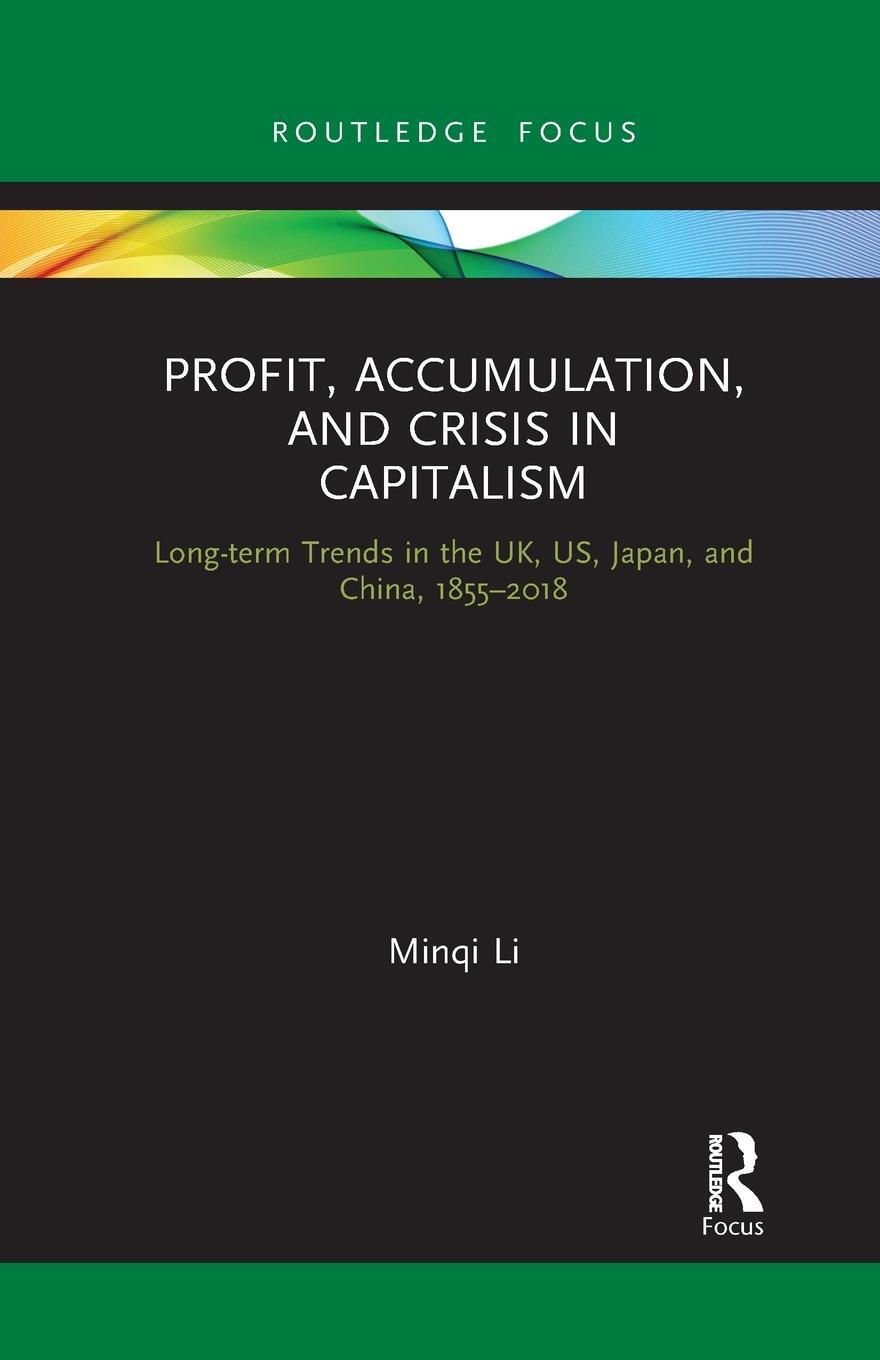 ROUTLEDGE FOCUS

PROFIT, ACCUMULATION, AND CRISIS IN CAPITALISM

Long-term Trends in the UK, US, Japan, and China, 1855–2018

Minqi Li

ROUTLEDGE
Focus